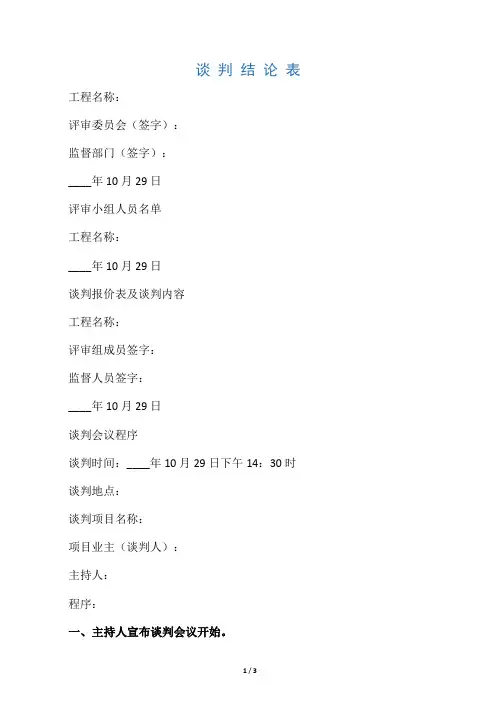 谈 判 结 论 表

工程名称：

评审委员会（签字）：

监督部门（签字）：

____年 10 月 29 日

评审小组人员名单

工程名称：

____年 10 月 29 日

谈判报价表及谈判内容

工程名称：

评审组成员签字：

监督人员签字：

____年 10 月 29 日

谈判会议程序

谈判时间：____年 10 月 29 日下午 14：30 时

谈判地点：

谈判项目名称：

项目业主（谈判人）：

主持人：

程序：

一、主持人宣布谈判会议开始。

1 / 3